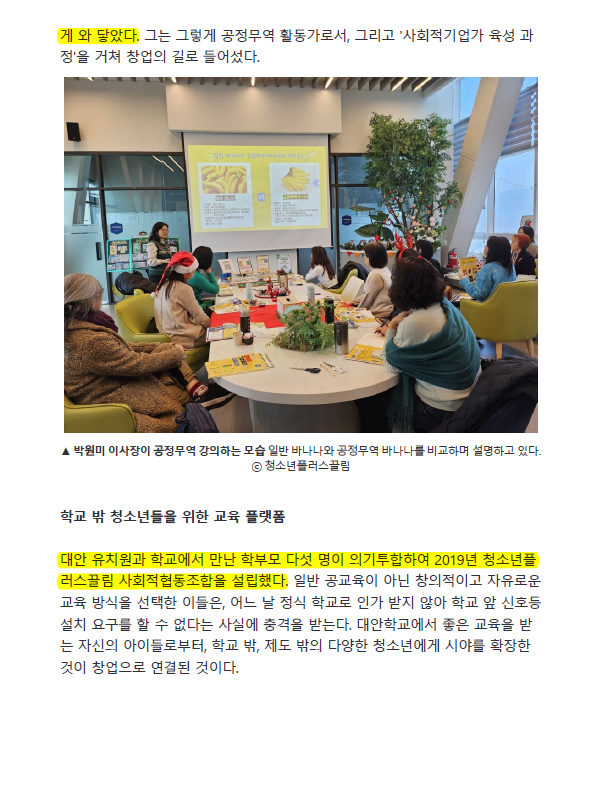 게 와 닿았다. 그는 그렇게 공정무역 활동가로서, 그리고 '사회적기업가 육성 과정'을 거쳐 창업의 길로 들어섰다.

▲ 박원미 이사장이 공정무역 강의하는 모습 일반 바나나와 공정무역 바나나를 비교하며 설명하고 있다. ⓒ 청소년플러스끌림

학교 밖 청소년들을 위한 교육 플랫폼

대안 유치원과 학교에서 만난 학부모 다섯 명이 의기투합하여 2019년 청소년플러스끌림 사회적협동조합을 설립했다. 일반 공교육이 아닌 창의적이고 자유로운 교육 방식을 선택한 이들은, 어느 날 정식 학교로 인가 받지 않아 학교 앞 신호등 설치 요구를 할 수 없다는 사실에 충격을 받는다. 대안학교에서 좋은 교육을 받는 자신의 아이들로부터, 학교 밖, 제도 밖의 다양한 청소년에게 시야를 확장한 것이 창업으로 연결된 것이다.